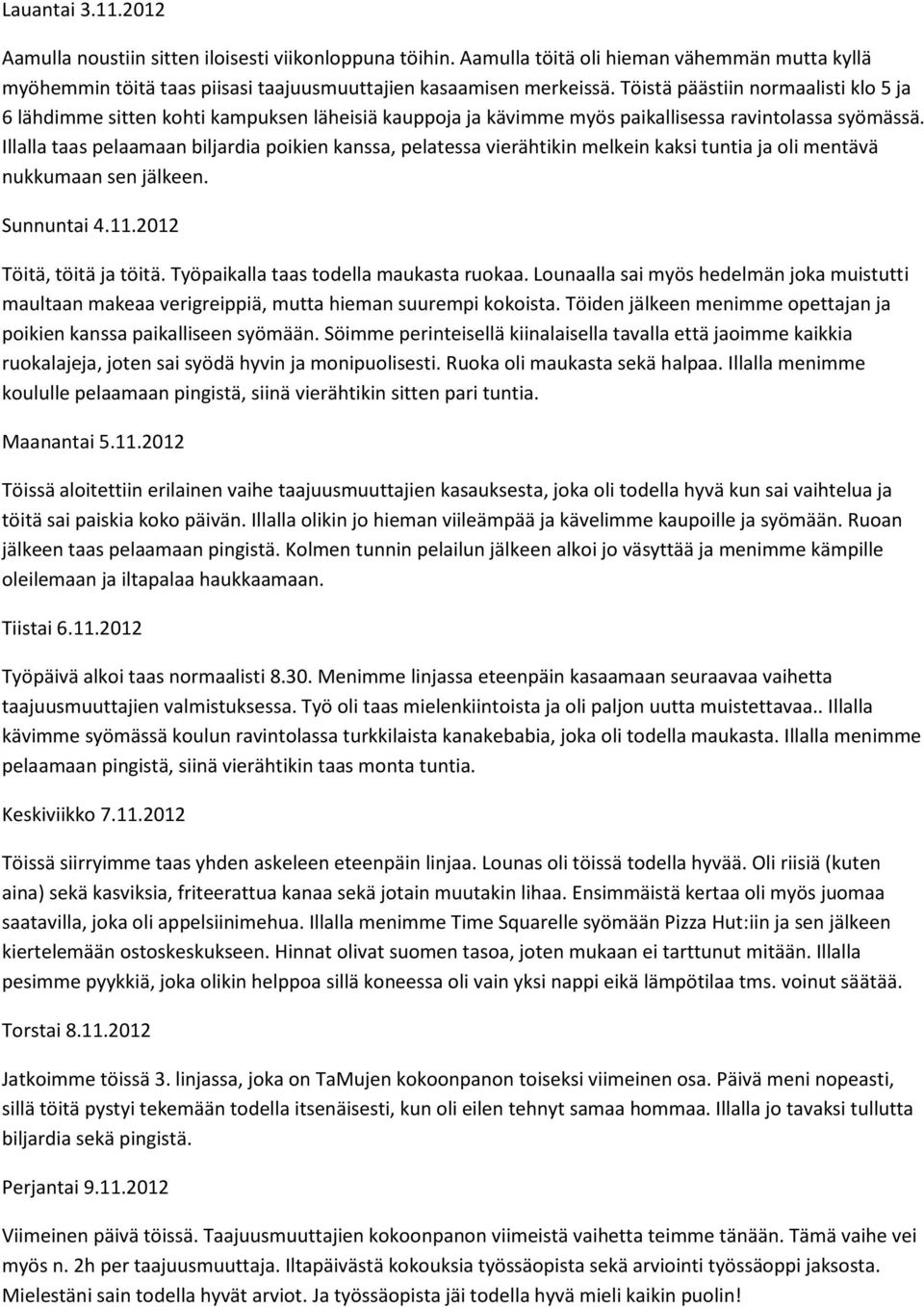 Lauantai 3.11.2012

Aamulla noustiin sitten iloisesti viikonloppuna töihin. Aamulla töitä oli hieman vähemmän mutta kyllä myöhemmin töitä taas piisasi taajuusmuuttajien kasaamisen merkeissä. Töistä päästiin normaalisti klo 5 ja 6 lähdimme sitten kohti kampuksen läheisiä kauppoja ja kävimme myös paikallisessa ravintolassa syömässä. Illalla taas pelaamaan biljardia poikien kanssa, pelatessa vierähtikin melkein kaksi tuntia ja oli mentävä nukkumaan sen jälkeen.

Sunnuntai 4.11.2012

Töitä, töitä ja töitä. Työpaikalla taas todella maukasta ruokaa. Lounaalla sai myös hedelmän joka muistutti maultaan makeaa verigreippiä, mutta hieman suurempi kokoista. Töiden jälkeen menimme opettajan ja poikien kanssa paikalliseen syömään. Söimme perinteisellä kiinalaisella tavalla että jaoimme kaikkia ruokalajeja, joten sai syödä hyvin ja monipuolisesti. Ruoka oli maukasta sekä halpaa. Illalla menimme koululle pelaamaan pingistä, siinä vierähtikin sitten pari tuntia.

Maanantai 5.11.2012

Töissä aloitettiin erilainen vaihe taajuusmuuttajien kasauksesta, joka oli todella hyvä kun sai vaihtelua ja töitä sai paiskia koko päivän. Illalla olikin jo hieman viileämpää ja kävelimme kaupoille ja syömään. Ruoan jälkeen taas pelaamaan pingistä. Kolmen tunnin pelailun jälkeen alkoi jo väsyttää ja menimme kämpille oleilemaan ja iltapalaa haukkaamaan.

Tiistai 6.11.2012

Työpäivä alkoi taas normaalisti 8.30. Menimme linjassa eteenpäin kasaamaan seuraavaa vaihetta taajuusmuuttajien valmistuksessa. Työ oli taas mielenkiintoista ja oli paljon uutta muistettavaa.. Illalla kävimme syömässä koulun ravintolassa turkkilaista kanakebabia, joka oli todella maukasta. Illalla menimme pelaamaan pingistä, siinä vierähtikin taas monta tuntia.

Keskiviikko 7.11.2012

Töissä siirryimme taas yhden askeleen eteenpäin linjaa. Lounas oli töissä todella hyvää. Oli riisiä (kuten aina) sekä kasviksia, friteerattua kanaa sekä jotain muutakin lihaa. Ensimmäistä kertaa oli myös juomaa saatavilla, joka oli appelsiinimehua. Illalla menimme Time Squarelle syömään Pizza Hut:iin ja sen jälkeen kiertelemään ostoskeskukseen. Hinnat olivat suomen tasoa, joten mukaan ei tarttunut mitään. Illalla pesimme pyykkiä, joka olikin helppoa sillä koneessa oli vain yksi nappi eikä lämpötilaa tms. voinut säätää.

Torstai 8.11.2012

Jatkoimme töissä 3. linjassa, joka on TaMujen kokoonpanon toiseksi viimeinen osa. Päivä meni nopeasti, sillä töitä pystyi tekemään todella itsenäisesti, kun oli eilen tehnyt samaa hommaa. Illalla jo tavaksi tullutta biljardia sekä pingistä.

Perjantai 9.11.2012

Viimeinen päivä töissä. Taajuusmuuttajien kokoonpanon viimeistä vaihetta teimme tänään. Tämä vaihe vei myös n. 2h per taajuusmuuttaja. Iltapäivästä kokouksia työssäopista sekä arviointi työssäoppi jaksosta. Mielestäni sain todella hyvät arviot. Ja työssäopista jäi todella hyvä mieli kaikin puolin!